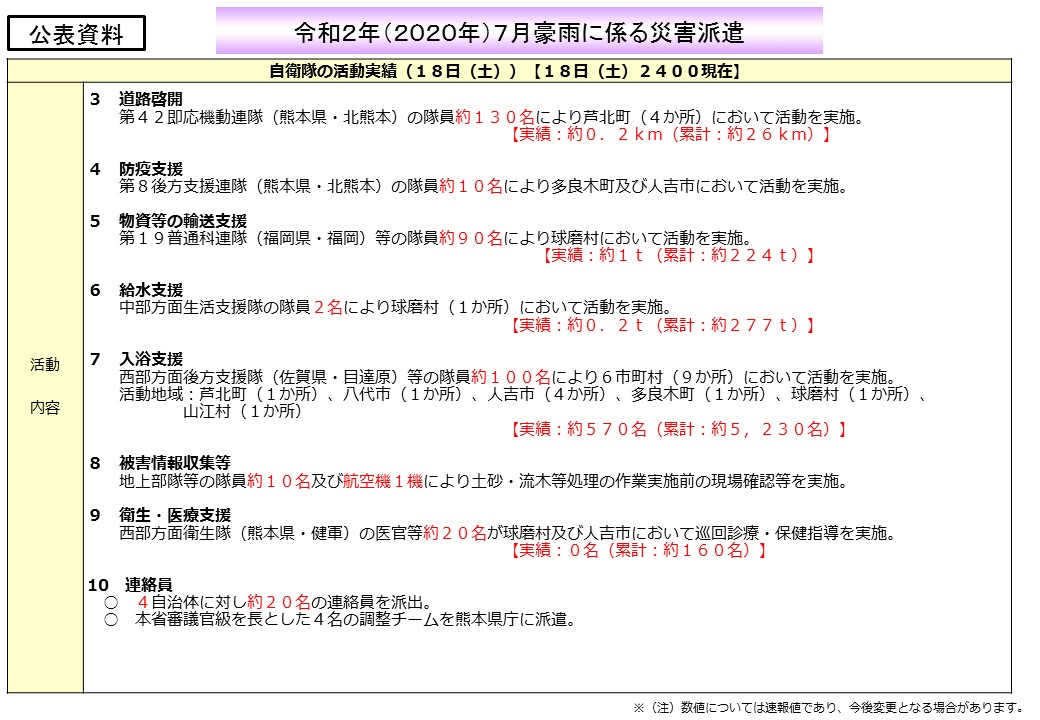 公表資料

令和2年（2020年）7月豪雨に係る災害派遣

自衛隊の活動実績（１８日（土））【１８日（土）２４００現在】

活動

内容

３　道路啓開
第４２即応機動連隊（熊本県・北熊本）の隊員約１３０名により芦北町（４か所）において活動を実施。
【実績：約０．２ｋｍ（累計：約２６ｋｍ）】

４　防疫支援
第８後方支援連隊（熊本県・北熊本）の隊員約１０名により多良木町及び人吉市において活動を実施。

５　物資等の輸送支援
第１９普通科連隊（福岡県・福岡）等の隊員約９０名により球磨村において活動を実施。
【実績：約１ｔ（累計：約２２４ｔ）】

６　給水支援
中部方面生活支援隊の隊員２名により球磨村（１か所）において活動を実施。
【実績：約０．２ｔ（累計：約２７７ｔ）】

７　入浴支援
西部方面後方支援隊（佐賀県・目達原）等の隊員約１００名により６市町村（９か所）において活動を実施。
活動地域：芦北町（１か所）、八代市（１か所）、人吉市（４か所）、多良木町（１か所）、球磨村（１か所）、山江村（１か所）
【実績：約５７０名（累計：約５，２３０名）】

８　被害情報収集等
地上部隊等の隊員約１０名及び航空機１機により土砂・流木等処理の作業実施前の現場確認等を実施。

９　衛生・医療支援
西部方面衛生隊（熊本県・健軍）の医官等約２０名が球磨村及び人吉市において巡回診療・保健指導を実施。
【実績：０名（累計：約１６０名）】

１０　連絡員
○　４自治体に対し約２０名の連絡員を派出。
○　本省審議官級を長とした４名の調整チームを熊本県庁に派遣。

※（注）数値については速報値であり、今後変更となる場合があります。